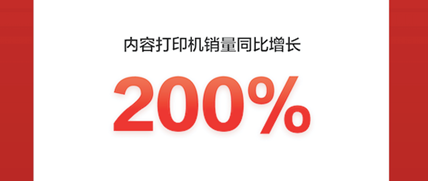 内容打印机销量同比增长

200%